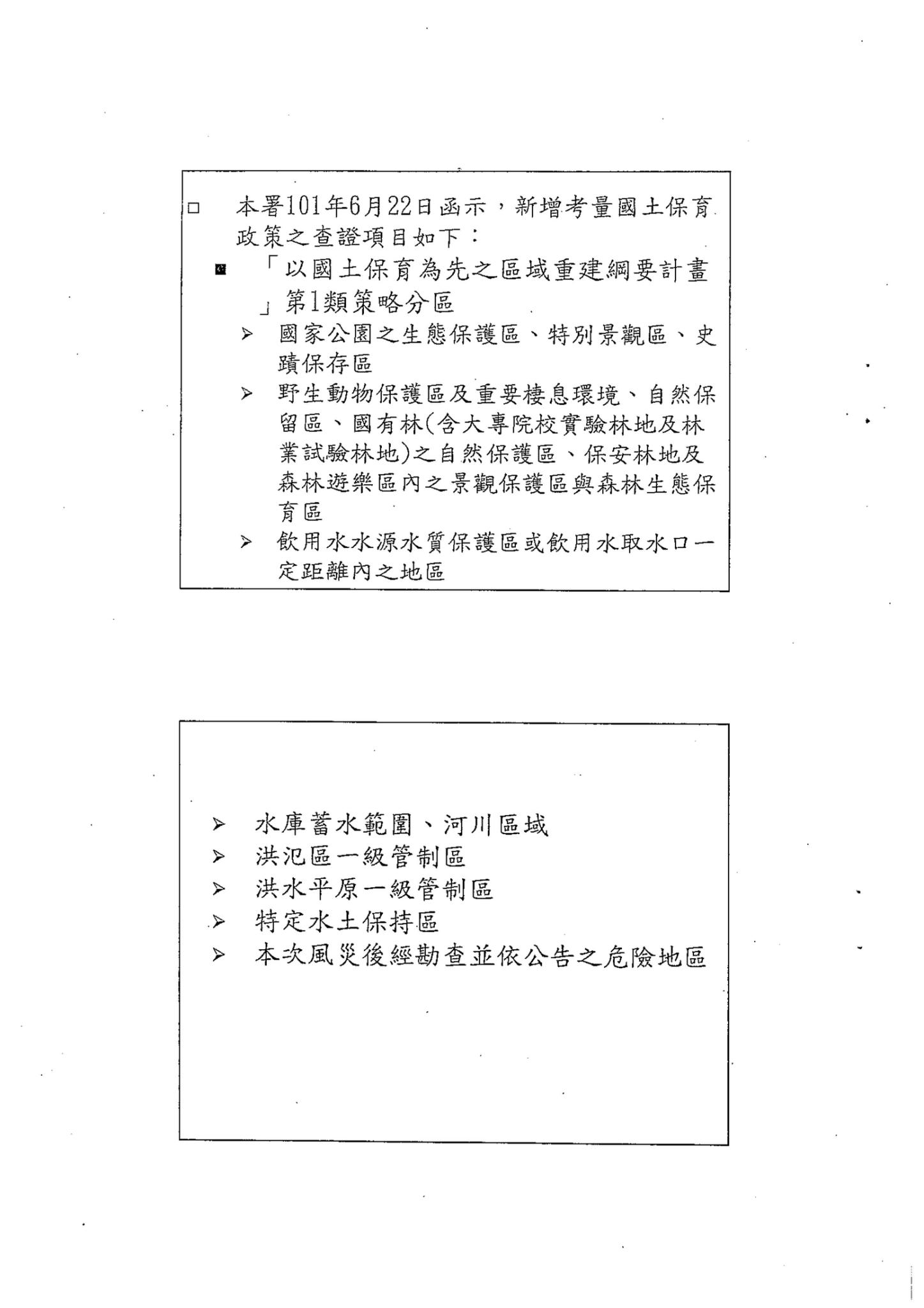 □ 本署101年6月22日函示，新增考量國土保育政策之查證項目如下：

■ 「以國土保育為先之區域重建綱要計畫」第1類策略分區

➢ 國家公園之生態保護區、特別景觀區、史蹟保存區

➢ 野生動物保護區及重要棲息環境、自然保留區、國有林(含大專院校實驗林地及林業試驗林地)之自然保護區、保安林地及森林遊樂區內之景觀保護區與森林生態保育區

➢ 飲用水水源水質保護區或飲用水取水口一定距離內之地區

➢ 水庫蓄水範圍、河川區域

➢ 洪氾區一級管制區

➢ 洪水平原一級管制區

➢ 特定水土保持區

➢ 本次風災後經勘查並依公告之危險地區